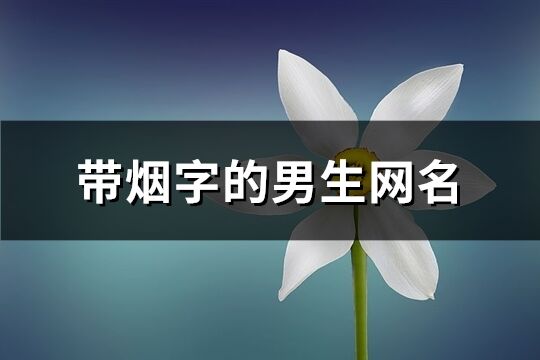 带烟字的男生网名